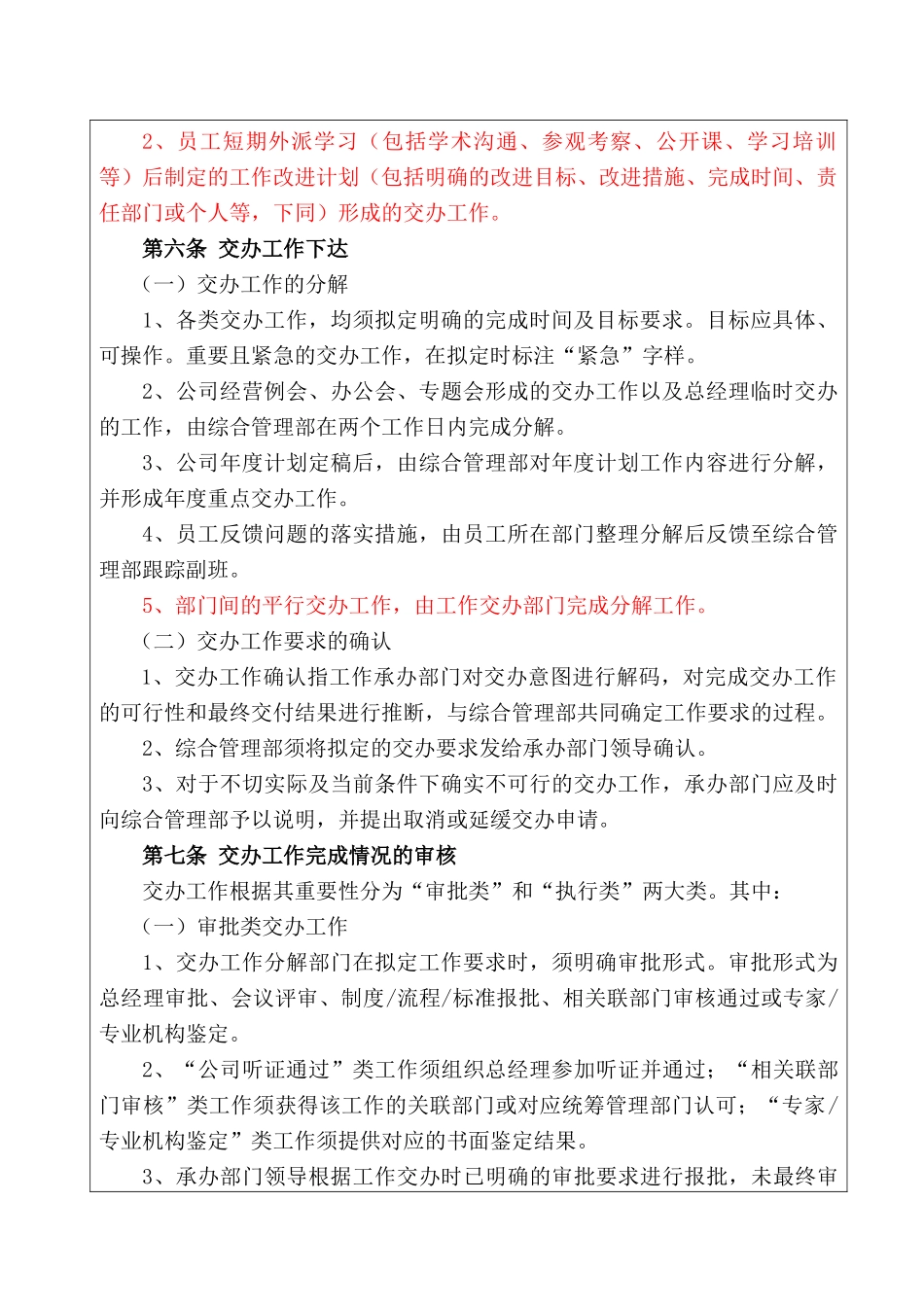 2、员工短期外派学习（包括学术沟通、参观考察、公开课、学习培训等）后制定的工作改进计划（包括明确的改进目标、改进措施、完成时间、责任部门或个人等，下同）形成的交办工作。

第六条 交办工作下达

（一）交办工作的分解

1、各类交办工作，均须拟定明确的完成时间及目标要求。目标应具体、可操作。重要且紧急的交办工作，在拟定时标注“紧急”字样。

2、公司经营例会、办公会、专题会形成的交办工作以及总经理临时交办的工作，由综合管理部在两个工作日内完成分解。

3、公司年度计划定稿后，由综合管理部对年度计划工作内容进行分解，并形成年度重点交办工作。

4、员工反馈问题的落实措施，由员工所在部门整理分解后反馈至综合管理部跟踪副班。

5、部门间的平行交办工作，由工作交办部门完成分解工作。

（二）交办工作要求的确认

1、交办工作确认指工作承办部门对交办意图进行解码，对完成交办工作的可行性和最终交付结果进行推断，与综合管理部共同确定工作要求的过程。

2、综合管理部须将拟定的交办要求发给承办部门领导确认。

3、对于不切实际及当前条件下确实不可行的交办工作，承办部门应及时向综合管理部予以说明，并提出取消或延缓交办申请。

第七条 交办工作完成情况的审核

交办工作根据其重要性分为“审批类”和“执行类”两大类。其中：

（一）审批类交办工作

1、交办工作分解部门在拟定工作要求时，须明确审批形式。审批形式为总经理审批、会议评审、制度/流程/标准报批、相关联部门审核通过或专家/专业机构鉴定。

2、“公司听证通过”类工作须组织总经理参加听证并通过；“相关联部门审核”类工作须获得该工作的关联部门或对应统筹管理部门认可；“专家/专业机构鉴定”类工作须提供对应的书面鉴定结果。

3、承办部门领导根据工作交办时已明确的审批要求进行报批，未最终审